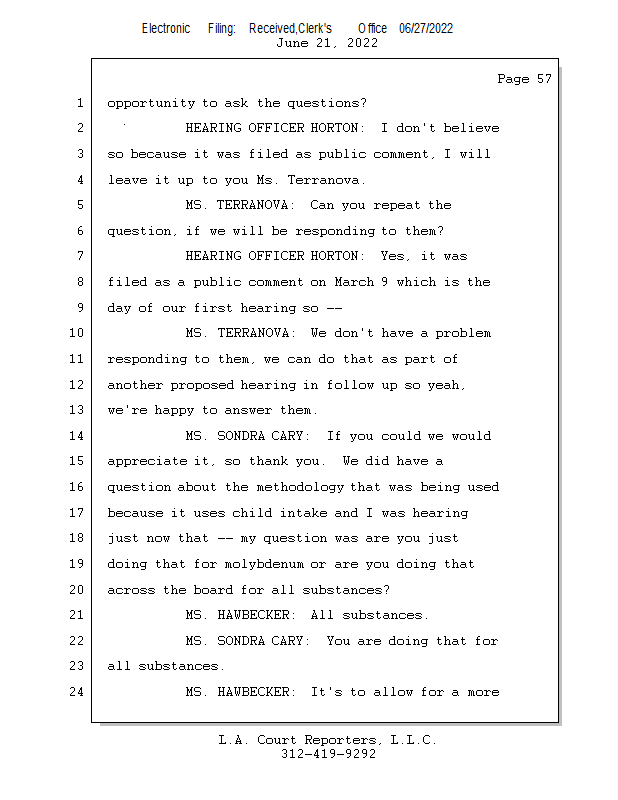 Electronic Filing: Received,Clerk's Office 06/27/2022
June 21, 2022

Page 57

1 opportunity to ask the questions?
2 HEARING OFFICER HORTON: I don't believe
3 so because it was filed as public comment, I will
4 leave it up to you Ms. Terranova.
5 MS. TERRANOVA: Can you repeat the
6 question, if we will be responding to them?
7 HEARING OFFICER HORTON: Yes, it was
8 filed as a public comment on March 9 which is the
9 day of our first hearing so --
10 MS. TERRANOVA: We don't have a problem
11 responding to them, we can do that as part of
12 another proposed hearing in follow up so yeah,
13 we're happy to answer them.
14 MS. SONDRA CARY: If you could we would
15 appreciate it, so thank you. We did have a
16 question about the methodology that was being used
17 because it uses child intake and I was hearing
18 just now that -- my question was are you just
19 doing that for molybdenum or are you doing that
20 across the board for all substances?
21 MS. HAWBECKER: All substances.
22 MS. SONDRA CARY: You are doing that for
23 all substances.
24 MS. HAWBECKER: It's to allow for a more

L.A. Court Reporters, L.L.C.
312-419-9292